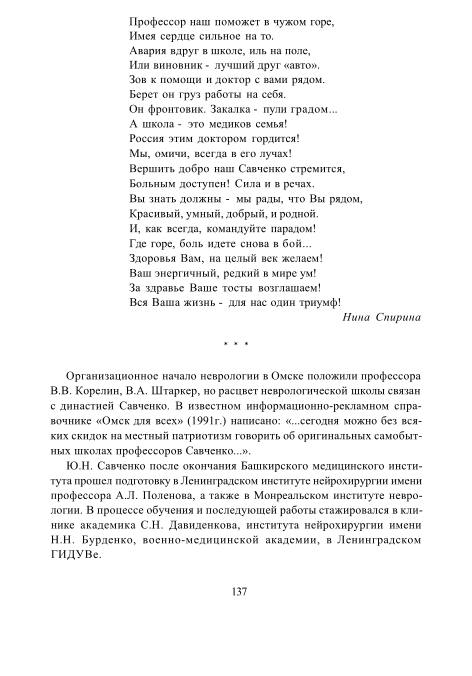 Профессор наш поможет в чужом горе,
Имея сердце сильное на то.
Авария вдруг в школе, иль на поле,
Или виновник - лучший друг «авто».
Зов к помощи и доктор с вами рядом.
Берет он груз работы на себя.
Он фронтовик. Закалка - пули градом...
А школа - это медиков семья!
Россия этим доктором гордится!
Мы, омичи, всегда в его лучах!
Вершить добро наш Савченко стремится,
Больным доступен! Сила и в речах.
Вы знать должны - мы рады, что Вы рядом,
Красивый, умный, добрый, и родной.
И, как всегда, командуйте парадом!
Где горе, боль идете снова в бой...
Здоровья Вам, на целый век желаем!
Ваш энергичный, редкий в мире ум!
За здравье Ваше тосты возглашаем!
Вся Ваша жизнь - для нас один триумф!

Нина Спирина

* * *

Организационное начало неврологии в Омске положили профессора В.В. Корелин, В.А. Штаркер, но расцвет неврологической школы связан с династией Савченко. В известном информационно-рекламном справочнике «Омск для всех» (1991г.) написано: «...сегодня можно без всяких скидок на местный патриотизм говорить об оригинальных самобытных школах профессоров Савченко...».

Ю.Н. Савченко после окончания Башкирского медицинского института прошел подготовку в Ленинградском институте нейрохирургии имени профессора А.Л. Поленова, а также в Монреальском институте неврологии. В процессе обучения и последующей работы стажировался в клинике академика С.Н. Давиденкова, института нейрохирургии имени Н.Н. Бурденко, военно-медицинской академии, в Ленинградском ГИДУВе.

137